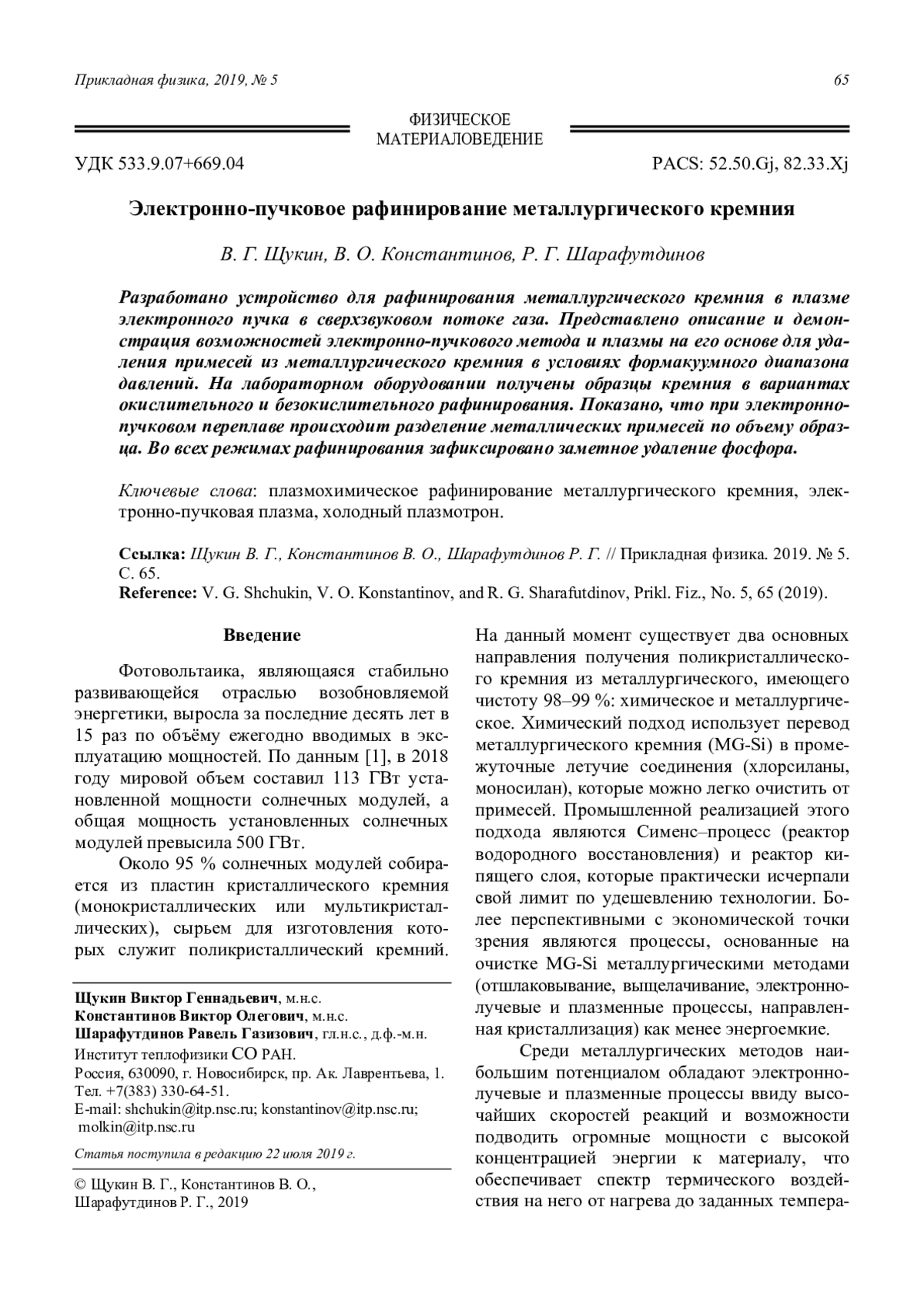 Прикладная физика, 2019, № 5

65

ФИЗИЧЕСКОЕ МАТЕРИАЛОВЕДЕНИЕ

УДК 533.9.07+669.04

PACS: 52.50.Gj, 82.33.Xj

Электронно-пучковое рафинирование металлургического кремния

В. Г. Щукин, В. О. Константинов, Р. Г. Шарафутдинов

Разработано устройство для рафинирования металлургического кремния в плазме электронного пучка в сверхзвуковом потоке газа. Представлено описание и демонстрация возможностей электронно-пучкового метода и плазмы на его основе для удаления примесей из металлургического кремния в условиях формакуумного диапазона давлений. На лабораторном оборудовании получены образцы кремния в вариантах окислительного и безокислительного рафинирования. Показано, что при электронно-пучковом переплаве происходит разделение металлических примесей по объему образца. Во всех режимах рафинирования зафиксировано заметное удаление фосфора.

Ключевые слова: плазмохимическое рафинирование металлургического кремния, электронно-пучковая плазма, холодный плазмотрон.

Ссылка: Щукин В. Г., Константинов В. О., Шарафутдинов Р. Г. // Прикладная физика. 2019. № 5. С. 65.
Reference: V. G. Shchukin, V. O. Konstantinov, and R. G. Sharafutdinov, Prikl. Fiz., No. 5, 65 (2019).

Введение

Фотовольтаика, являющаяся стабильно развивающейся отраслью возобновляемой энергетики, выросла за последние десять лет в 15 раз по объёму ежегодно вводимых в эксплуатацию мощностей. По данным [1], в 2018 году мировой объем составил 113 ГВт установленной мощности солнечных модулей, а общая мощность установленных солнечных модулей превысила 500 ГВт.

Около 95 % солнечных модулей собирается из пластин кристаллического кремния (монокристаллических или мультикристаллических), сырьем для изготовления которых служит поликристаллический кремний.

Щукин Виктор Геннадьевич, м.н.с.
Константинов Виктор Олегович, м.н.с.
Шарафутдинов Равель Газизович, гл.н.с., д.ф.-м.н.
Институт теплофизики СО РАН.
Россия, 630090, г. Новосибирск, пр. Ак. Лаврентьева, 1.
Тел. +7(383) 330-64-51.
E-mail: shchukin@itp.nsc.ru; konstantinov@itp.nsc.ru; molkin@itp.nsc.ru

Статья поступила в редакцию 22 июля 2019 г.

© Щукин В. Г., Константинов В. О., Шарафутдинов Р. Г., 2019

На данный момент существует два основных направления получения поликристаллического кремния из металлургического, имеющего чистоту 98–99 %: химическое и металлургическое. Химический подход использует перевод металлургического кремния (MG-Si) в промежуточные летучие соединения (хлорсиланы, моносилан), которые можно легко очистить от примесей. Промышленной реализацией этого подхода являются Сименс–процесс (реактор водородного восстановления) и реактор кипящего слоя, которые практически исчерпали свой лимит по удешевлению технологии. Более перспективными с экономической точки зрения являются процессы, основанные на очистке MG-Si металлургическими методами (отшлаковывание, выщелачивание, электронно-лучевые и плазменные процессы, направленная кристаллизация) как менее энергоемкие.

Среди металлургических методов наибольшим потенциалом обладают электронно-лучевые и плазменные процессы ввиду высочайших скоростей реакций и возможности подводить огромные мощности с высокой концентрацией энергии к материалу, что обеспечивает спектр термического воздействия на него от нагрева до заданных темпера-